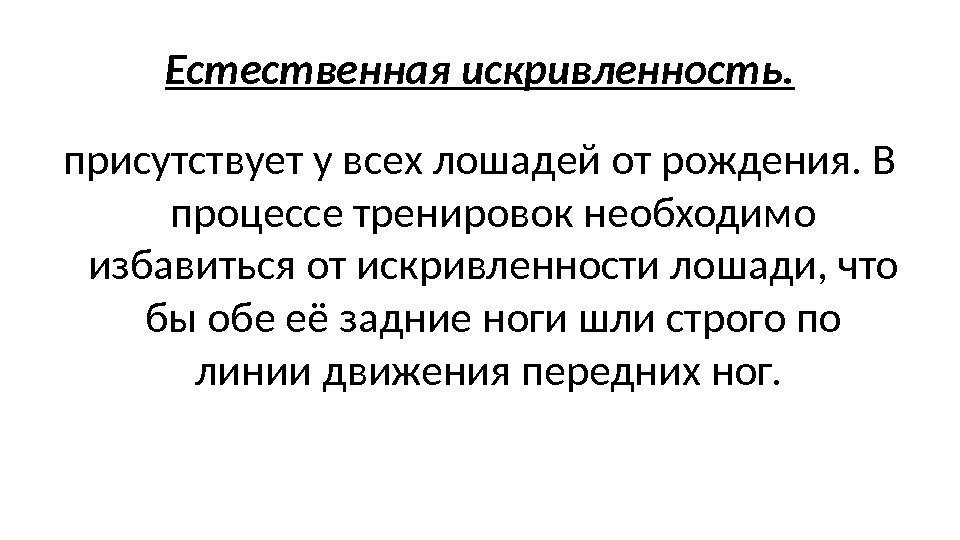 Естественная искривленность.

присутствует у всех лошадей от рождения. В процессе тренировок необходимо избавиться от искривленности лошади, что бы обе её задние ноги шли строго по линии движения передних ног.